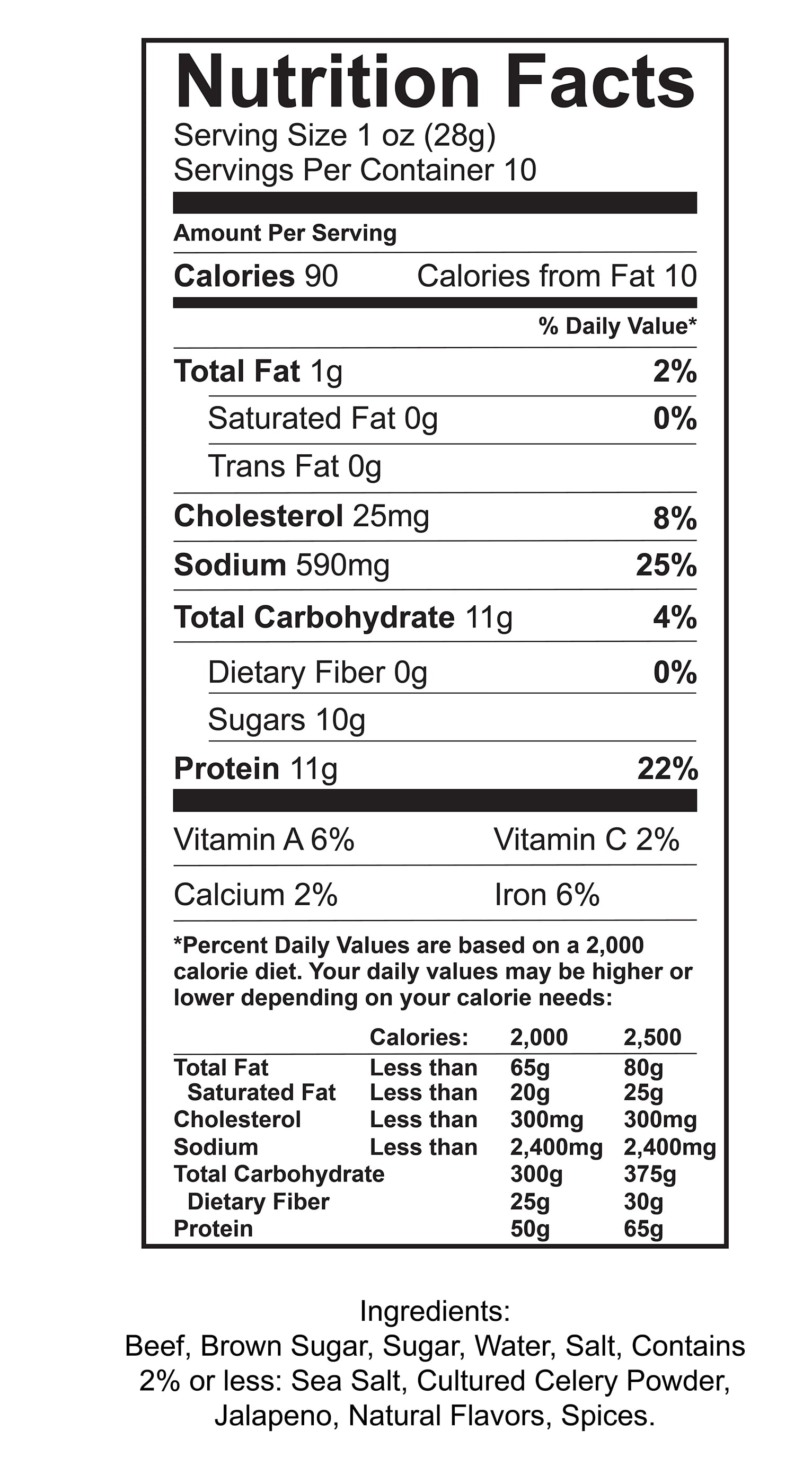 Nutrition Facts
Serving Size 1 oz (28g)
Servings Per Container 10

Amount Per Serving

Calories 90 Calories from Fat 10

% Daily Value*

Total Fat 1g 2%

Saturated Fat 0g 0%

Trans Fat 0g

Cholesterol 25mg 8%

Sodium 590mg 25%

Total Carbohydrate 11g 4%

Dietary Fiber 0g 0%

Sugars 10g

Protein 11g 22%

Vitamin A 6% Vitamin C 2%

Calcium 2% Iron 6%

*Percent Daily Values are based on a 2,000 calorie diet. Your daily values may be higher or lower depending on your calorie needs:

| | Calories: | 2,000 | 2,500 |
|---|---|---|---|
| Total Fat | Less than | 65g | 80g |
| Saturated Fat | Less than | 20g | 25g |
| Cholesterol | Less than | 300mg | 300mg |
| Sodium | Less than | 2,400mg | 2,400mg |
| Total Carbohydrate | | 300g | 375g |
| Dietary Fiber | | 25g | 30g |
| Protein | | 50g | 65g |

Ingredients:
Beef, Brown Sugar, Sugar, Water, Salt, Contains 2% or less: Sea Salt, Cultured Celery Powder, Jalapeno, Natural Flavors, Spices.